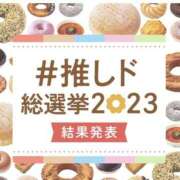 #推しド
総選挙2023
結果発表